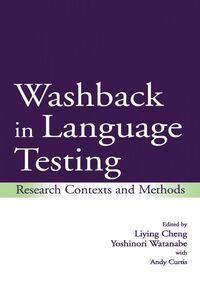 Washback in Language Testing

Research Contexts and Methods

Edited by
Liying Cheng
Yoshinori Watanabe
with
Andy Curtis